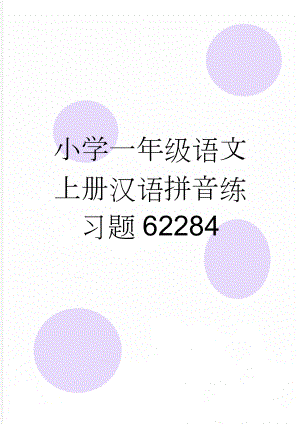 小学一年级语文上册汉语拼音练习题62284